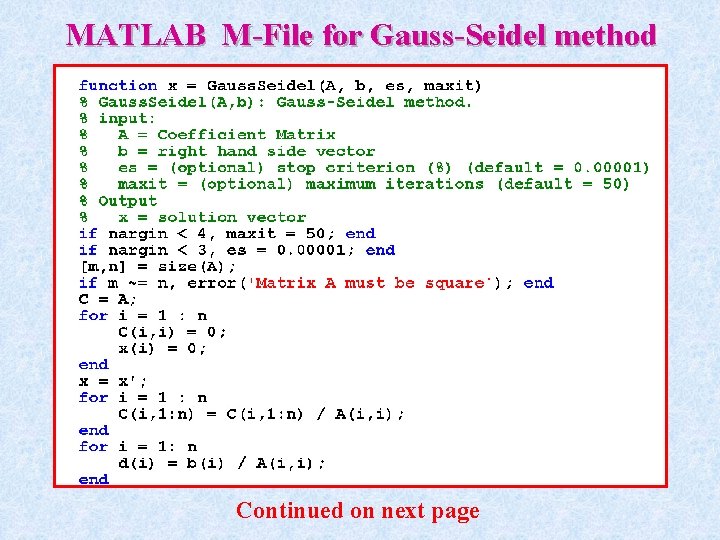 MATLAB M-File for Gauss-Seidel method

function x = GaussSeidel(A, b, es, maxit)
% GaussSeidel(A,b): Gauss-Seidel method.
% input:
%    A = Coefficient Matrix
%    b = right hand side vector
%    es = (optional) stop criterion (%) (default = 0.00001)
%    maxit = (optional) maximum iterations (default = 50)
% Output
%    x = solution vector
if nargin < 4, maxit = 50; end
if nargin < 3, es = 0.00001; end
[m,n] = size(A);
if m ~= n, error('Matrix A must be square'); end
C = A;
for i = 1 : n
    C(i,i) = 0;
    x(i) = 0;
end
x = x';
for i = 1 : n
    C(i,1:n) = C(i,1:n) / A(i,i);
end
for i = 1: n
    d(i) = b(i) / A(i,i);
end

Continued on next page